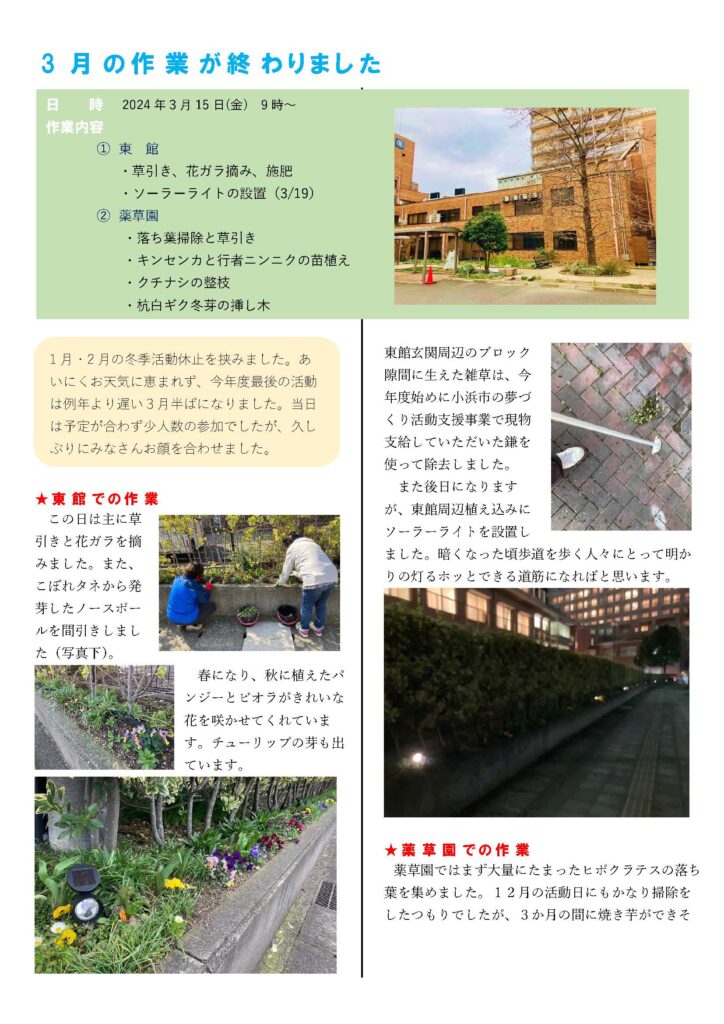 ３月の作業が終わりました

日　時　2024年３月15日(金)　9時～
作業内容
①　東　館
・草引き、花ガラ摘み、施肥
・ソーラーライトの設置（3/19）
②　薬草園
・落ち葉掃除と草引き
・キンセンカと行者ニンニクの苗植え
・クチナシの整枝
・杭白ギク冬芽の挿し木

１月・２月の冬季活動休止を挟みました。あいにくお天気に恵まれず、今年度最後の活動は例年より遅い３月半ばになりました。当日は予定が合わず少人数の参加でしたが、久しぶりにみなさんお顔を合わせました。

★東館での作業
この日は主に草引きと花ガラを摘みました。また、こぼれタネから発芽したノースポールを間引きしました（写真下）。

春になり、秋に植えたパンジーとビオラがきれいな花を咲かせてくれています。チューリップの芽も出ています。

東館玄関周辺のブロック隙間に生えた雑草は、今年度始めに小浜市の夢づくり活動支援事業で現物支給していただいた鎌を使って除去しました。

また後日になりますが、東館周辺植え込みにソーラーライトを設置しました。暗くなった頃歩道を歩く人々にとって明かりの灯るホッとできる道筋になればと思います。

★薬草園での作業
薬草園ではまず大量にたまったヒポクラテスの落ち葉を集めました。１２月の活動日にもかなり掃除をしたつもりでしたが、３か月の間に焼き芋ができそ